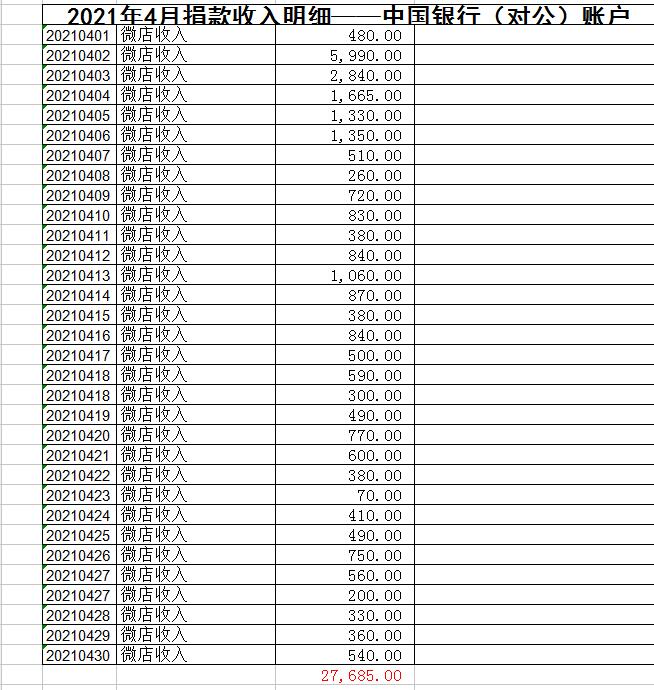 2021年4月捐款收入明细——中国银行（对公）账户

| | | | |
|---|---|---|---|
| 20210401 | 微店收入 | 480.00 | |
| 20210402 | 微店收入 | 5,990.00 | |
| 20210403 | 微店收入 | 2,840.00 | |
| 20210404 | 微店收入 | 1,665.00 | |
| 20210405 | 微店收入 | 1,330.00 | |
| 20210406 | 微店收入 | 1,350.00 | |
| 20210407 | 微店收入 | 510.00 | |
| 20210408 | 微店收入 | 260.00 | |
| 20210409 | 微店收入 | 720.00 | |
| 20210410 | 微店收入 | 830.00 | |
| 20210411 | 微店收入 | 380.00 | |
| 20210412 | 微店收入 | 840.00 | |
| 20210413 | 微店收入 | 1,060.00 | |
| 20210414 | 微店收入 | 870.00 | |
| 20210415 | 微店收入 | 380.00 | |
| 20210416 | 微店收入 | 840.00 | |
| 20210417 | 微店收入 | 500.00 | |
| 20210418 | 微店收入 | 590.00 | |
| 20210418 | 微店收入 | 300.00 | |
| 20210419 | 微店收入 | 490.00 | |
| 20210420 | 微店收入 | 770.00 | |
| 20210421 | 微店收入 | 600.00 | |
| 20210422 | 微店收入 | 380.00 | |
| 20210423 | 微店收入 | 70.00 | |
| 20210424 | 微店收入 | 410.00 | |
| 20210425 | 微店收入 | 490.00 | |
| 20210426 | 微店收入 | 750.00 | |
| 20210427 | 微店收入 | 560.00 | |
| 20210427 | 微店收入 | 200.00 | |
| 20210428 | 微店收入 | 330.00 | |
| 20210429 | 微店收入 | 360.00 | |
| 20210430 | 微店收入 | 540.00 | |
| | | 27,685.00 | |